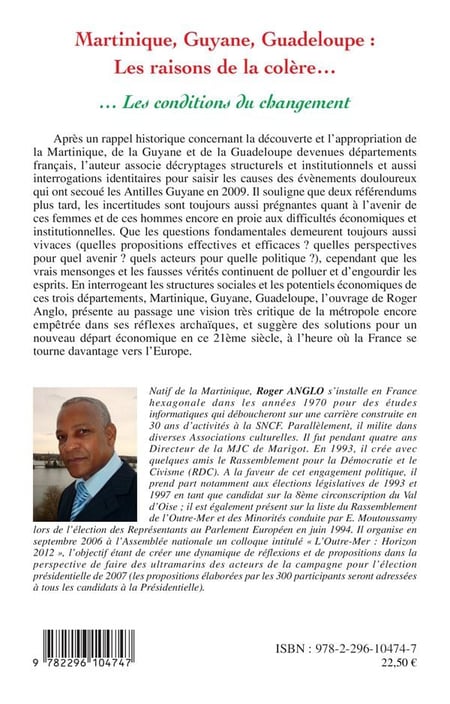 Martinique, Guyane, Guadeloupe :
Les raisons de la colère…

… Les conditions du changement

Après un rappel historique concernant la découverte et l'appropriation de la Martinique, de la Guyane et de la Guadeloupe devenues départements français, l'auteur associe décryptages structurels et institutionnels et aussi interrogations identitaires pour saisir les causes des évènements douloureux qui ont secoué les Antilles Guyane en 2009. Il souligne que deux référendums plus tard, les incertitudes sont toujours aussi prégnantes quant à l'avenir de ces femmes et de ces hommes encore en proie aux difficultés économiques et institutionnelles. Que les questions fondamentales demeurent toujours aussi vivaces (quelles propositions effectives et efficaces ? quelles perspectives pour quel avenir ? quels acteurs pour quelle politique ?), cependant que les vrais mensonges et les fausses vérités continuent de polluer et d'engourdir les esprits. En interrogeant les structures sociales et les potentiels économiques de ces trois départements, Martinique, Guyane, Guadeloupe, l'ouvrage de Roger Anglo, présente au passage une vision très critique de la métropole encore empêtrée dans ses réflexes archaïques, et suggère des solutions pour un nouveau départ économique en ce 21ème siècle, à l'heure où la France se tourne davantage vers l'Europe.

Natif de la Martinique, Roger ANGLO s'installe en France hexagonale dans les années 1970 pour des études informatiques qui déboucheront sur une carrière construite en 30 ans d'activités à la SNCF. Parallèlement, il milite dans diverses Associations culturelles. Il fut pendant quatre ans Directeur de la MJC de Marigot. En 1993, il crée avec quelques amis le Rassemblement pour la Démocratie et le Civisme (RDC). A la faveur de cet engagement politique, il prend part notamment aux élections législatives de 1993 et 1997 en tant que candidat sur la 8ème circonscription du Val d'Oise ; il est également présent sur la liste du Rassemblement de l'Outre-Mer et des Minorités conduite par E. Moutoussamy lors de l'élection des Représentants au Parlement Européen en juin 1994. Il organise en septembre 2006 à l'Assemblée nationale un colloque intitulé « L'Outre-Mer : Horizon 2012 », l'objectif étant de créer une dynamique de réflexions et de propositions dans la perspective de faire des ultramarins des acteurs de la campagne pour l'élection présidentielle de 2007 (les propositions élaborées par les 300 participants seront adressées à tous les candidats à la Présidentielle).

9 782296 104747

ISBN : 978-2-296-10474-7
22,50 €